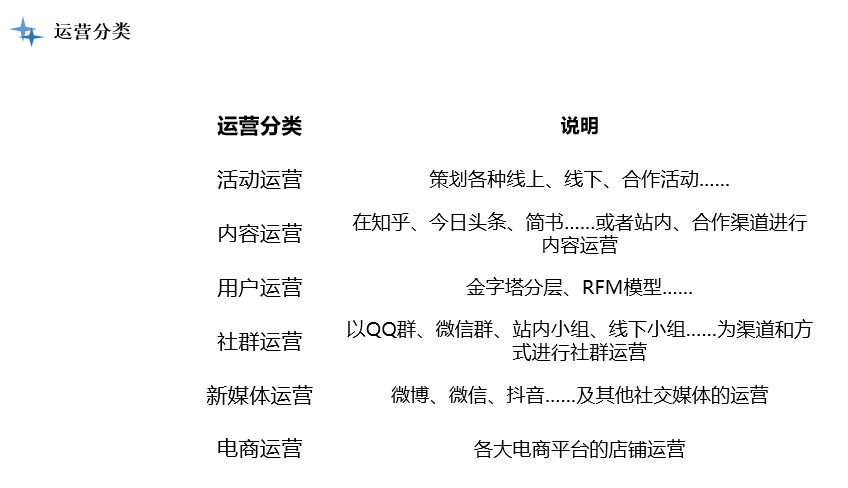 运营分类

| 运营分类 | 说明 |
|---|---|
| 活动运营 | 策划各种线上、线下、合作活动…… |
| 内容运营 | 在知乎、今日头条、简书……或者站内、合作渠道进行内容运营 |
| 用户运营 | 金字塔分层、RFM模型…… |
| 社群运营 | 以QQ群、微信群、站内小组、线下小组……为渠道和方式进行社群运营 |
| 新媒体运营 | 微博、微信、抖音……及其他社交媒体的运营 |
| 电商运营 | 各大电商平台的店铺运营 |